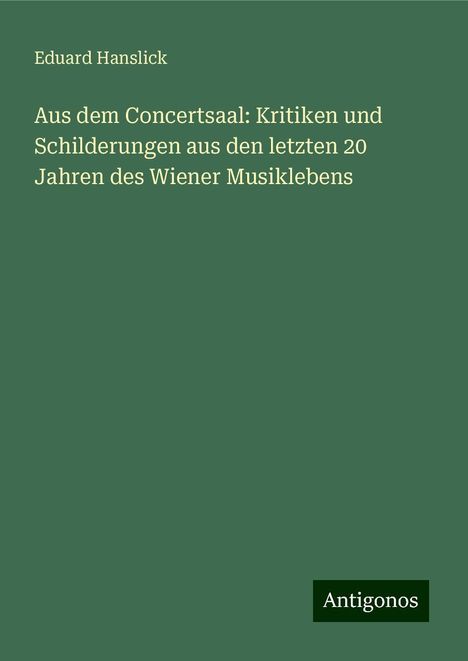 Eduard Hanslick

Aus dem Concertsaal: Kritiken und Schilderungen aus den letzten 20 Jahren des Wiener Musiklebens

Antigonos